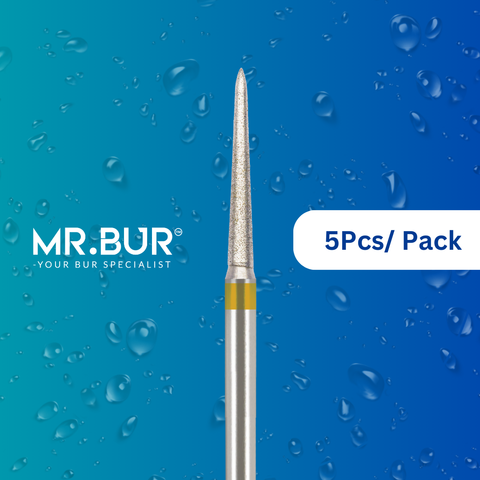 MR.BUR®
-YOUR BUR SPECIALIST

5Pcs/ Pack